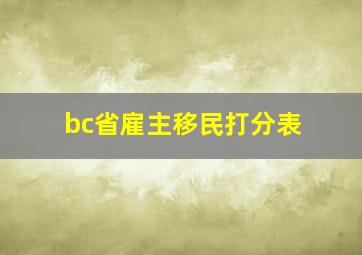 bc省雇主移民打分表